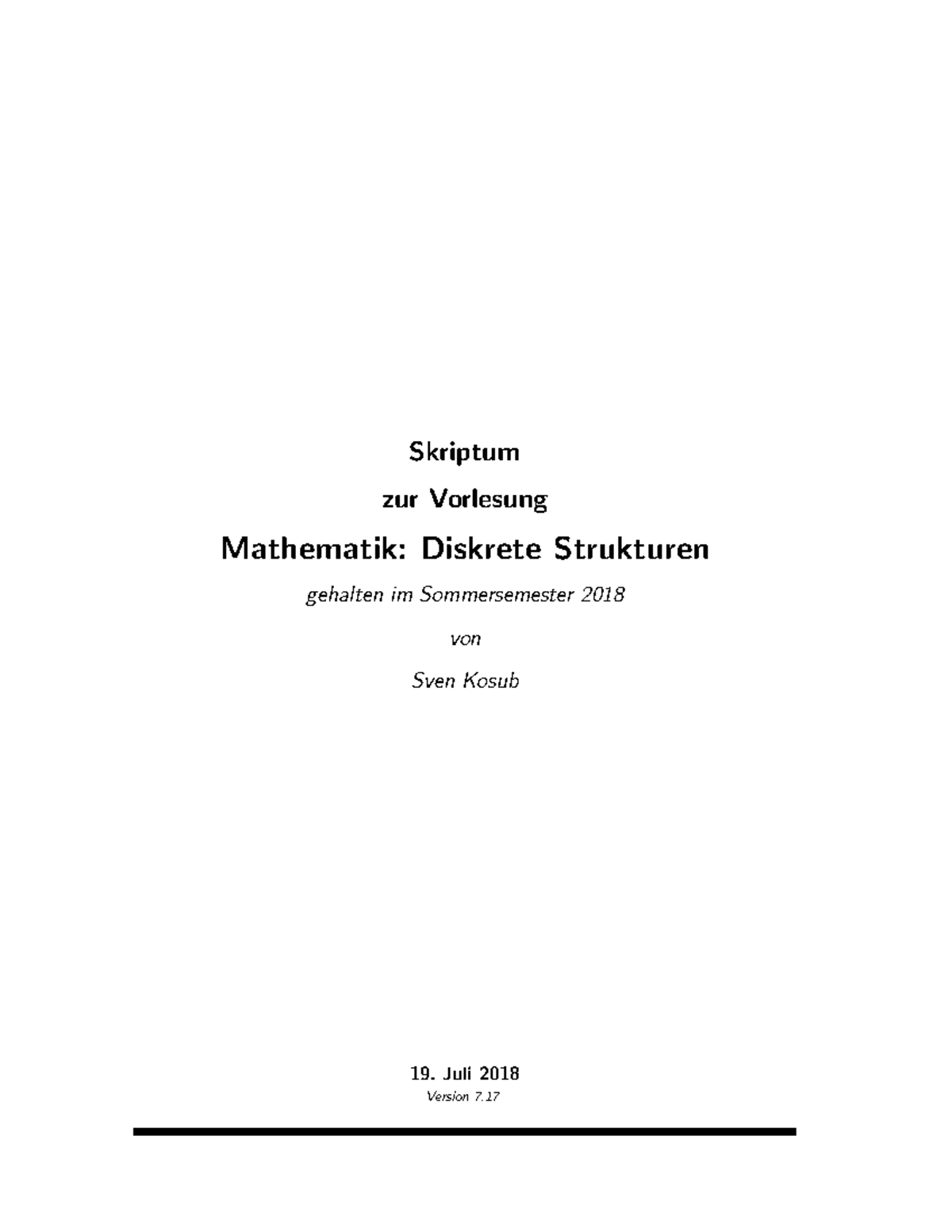 Skriptum

zur Vorlesung

Mathematik: Diskrete Strukturen

gehalten im Sommersemester 2018

von

Sven Kosub

19. Juli 2018

Version 7.17